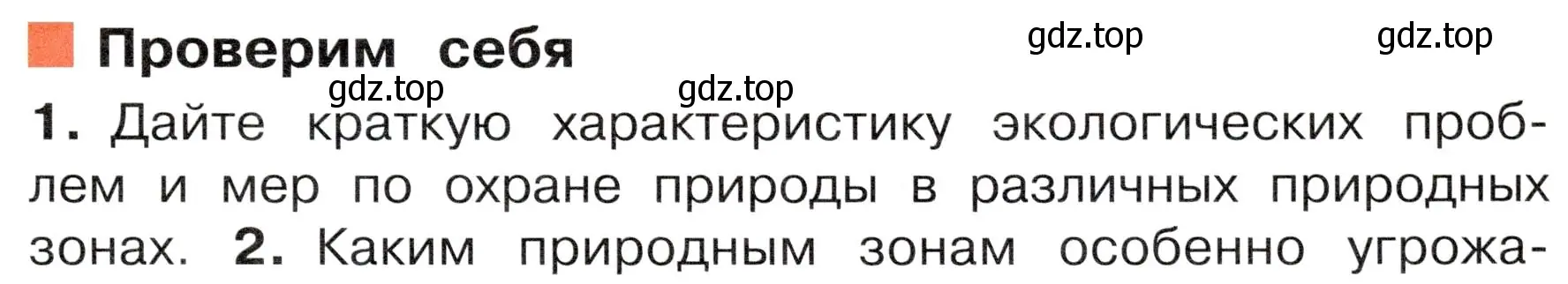 Проверим себя

gdz.top gdz.top gdz.top gdz.top

1. Дайте краткую характеристику экологических проблем и мер по охране природы в различных природных зонах. 2. Каким природным зонам особенно угрожа-